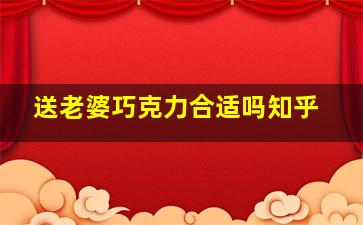 送老婆巧克力合适吗知乎